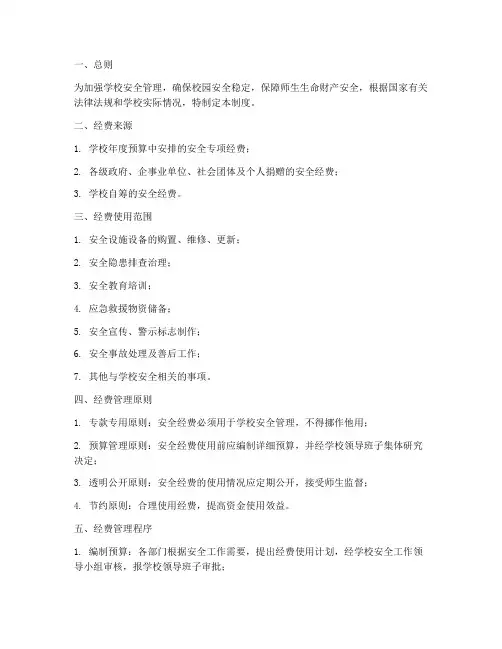 一、总则

为加强学校安全管理，确保校园安全稳定，保障师生生命财产安全，根据国家有关法律法规和学校实际情况，特制定本制度。

二、经费来源

1. 学校年度预算中安排的安全专项经费；

2. 各级政府、企事业单位、社会团体及个人捐赠的安全经费；

3. 学校自筹的安全经费。

三、经费使用范围

1. 安全设施设备的购置、维修、更新；

2. 安全隐患排查治理；

3. 安全教育培训；

4. 应急救援物资储备；

5. 安全宣传、警示标志制作；

6. 安全事故处理及善后工作；

7. 其他与学校安全相关的事项。

四、经费管理原则

1. 专款专用原则：安全经费必须用于学校安全管理，不得挪作他用；

2. 预算管理原则：安全经费使用前应编制详细预算，并经学校领导班子集体研究决定；

3. 透明公开原则：安全经费的使用情况应定期公开，接受师生监督；

4. 节约原则：合理使用经费，提高资金使用效益。

五、经费管理程序

1. 编制预算：各部门根据安全工作需要，提出经费使用计划，经学校安全工作领导小组审核，报学校领导班子审批；